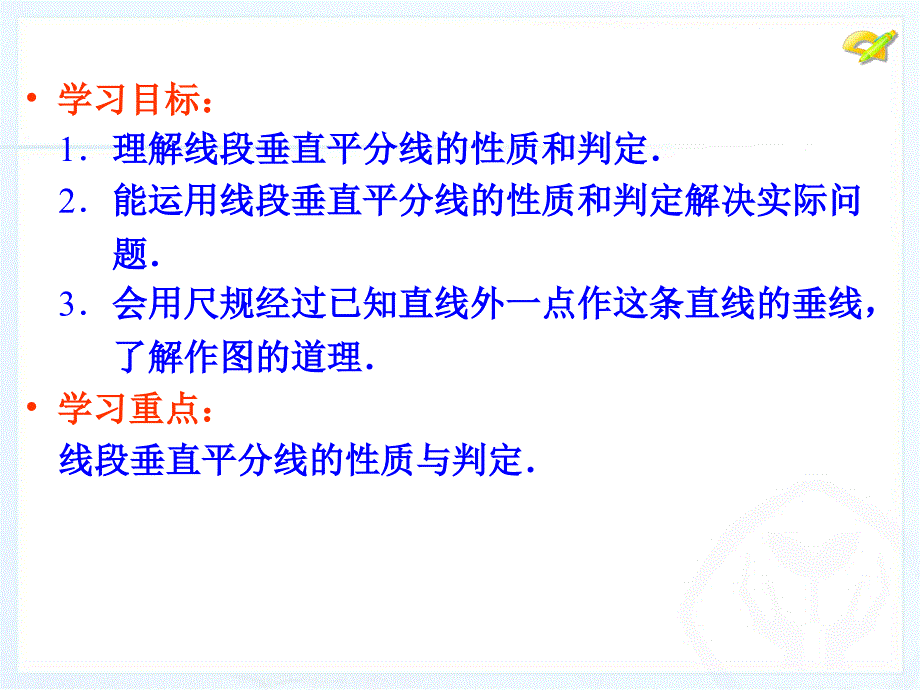 • 学习目标：

1．理解线段垂直平分线的性质和判定．

2．能运用线段垂直平分线的性质和判定解决实际问题．

3．会用尺规经过已知直线外一点作这条直线的垂线，了解作图的道理．

• 学习重点：

线段垂直平分线的性质与判定．